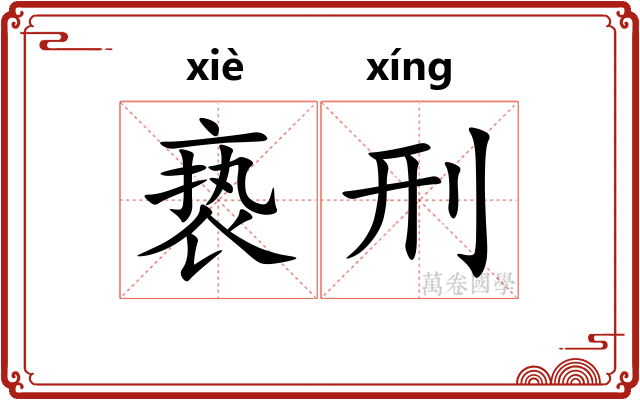 xiè xíng

亵刑

萬卷國學